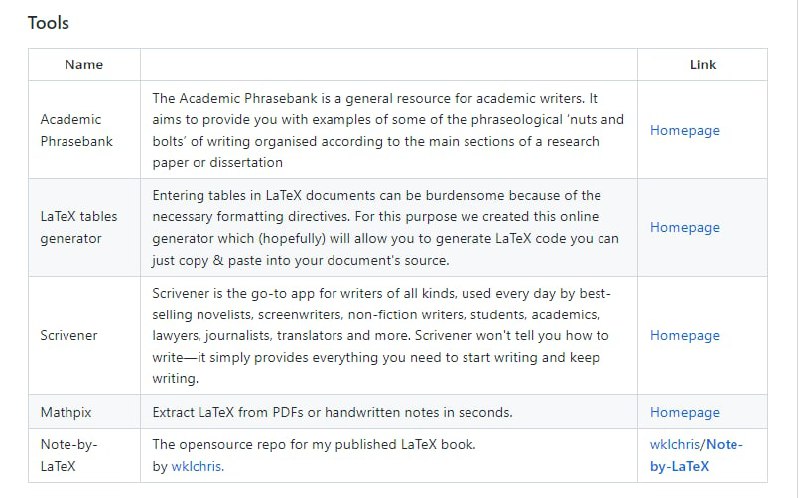 Tools

| Name | | Link |
|---|---|---|
| Academic Phrasebank | The Academic Phrasebank is a general resource for academic writers. It aims to provide you with examples of some of the phraseological 'nuts and bolts' of writing organised according to the main sections of a research paper or dissertation | Homepage |
| LaTeX tables generator | Entering tables in LaTeX documents can be burdensome because of the necessary formatting directives. For this purpose we created this online generator which (hopefully) will allow you to generate LaTeX code you can just copy & paste into your document's source. | Homepage |
| Scrivener | Scrivener is the go-to app for writers of all kinds, used every day by best-selling novelists, screenwriters, non-fiction writers, students, academics, lawyers, journalists, translators and more. Scrivener won't tell you how to write—it simply provides everything you need to start writing and keep writing. | Homepage |
| Mathpix | Extract LaTeX from PDFs or handwritten notes in seconds. | Homepage |
| Note-by-LaTeX | The opensource repo for my published LaTeX book. by wklchris. | wklchris/Note-by-LaTeX |